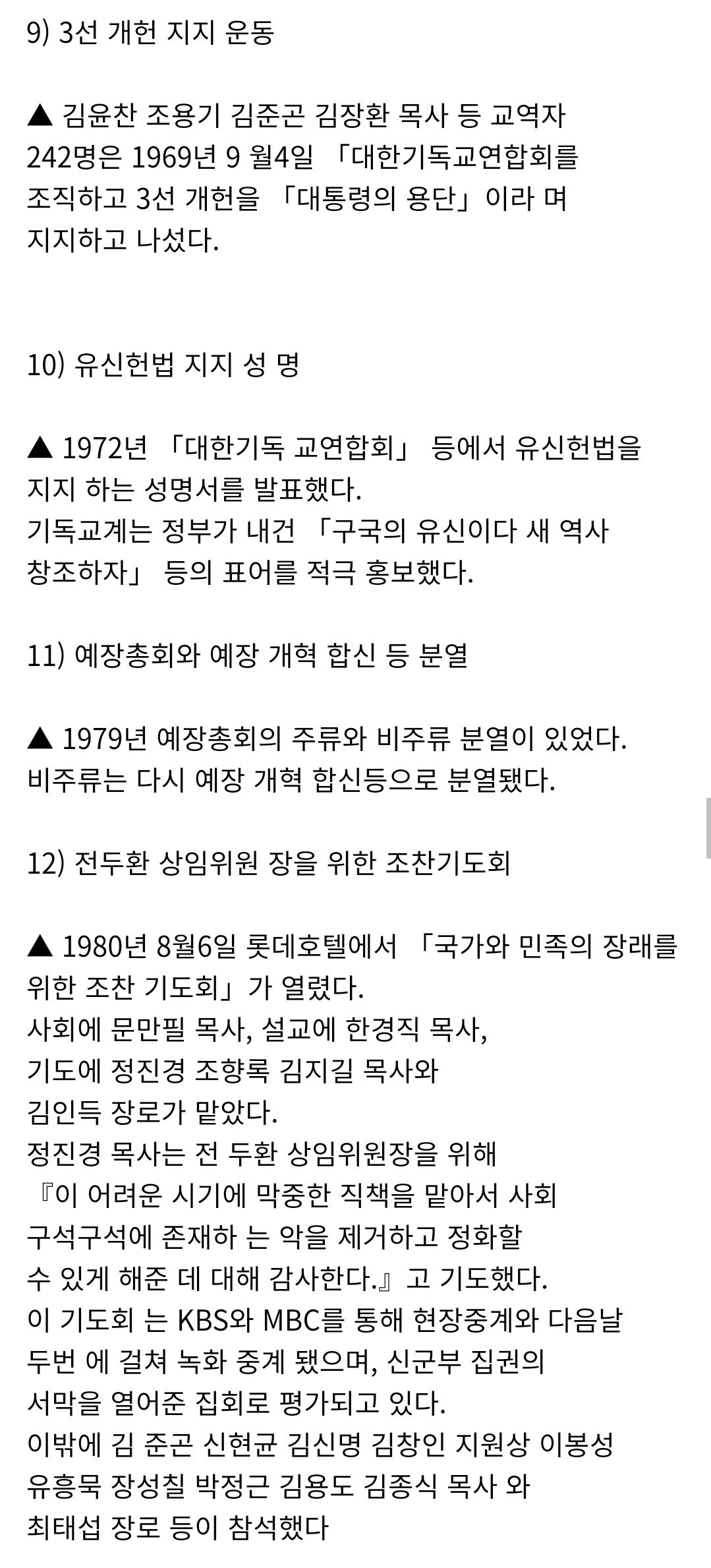 9) 3선 개헌 지지 운동

▲ 김윤찬 조용기 김준곤 김장환 목사 등 교역자 242명은 1969년 9 월4일 「대한기독교연합회를 조직하고 3선 개헌을 「대통령의 용단」이라 며 지지하고 나섰다.

10) 유신헌법 지지 성 명

▲ 1972년 「대한기독 교연합회」 등에서 유신헌법을 지지 하는 성명서를 발표했다.
기독교계는 정부가 내건 「구국의 유신이다 새 역사 창조하자」 등의 표어를 적극 홍보했다.

11) 예장총회와 예장 개혁 합신 등 분열

▲ 1979년 예장총회의 주류와 비주류 분열이 있었다.
비주류는 다시 예장 개혁 합신등으로 분열됐다.

12) 전두환 상임위원 장을 위한 조찬기도회

▲ 1980년 8월6일 롯데호텔에서 「국가와 민족의 장래를 위한 조찬 기도회」가 열렸다.
사회에 문만필 목사, 설교에 한경직 목사,
기도에 정진경 조향록 김지길 목사와
김인득 장로가 맡았다.
정진경 목사는 전 두환 상임위원장을 위해
『이 어려운 시기에 막중한 직책을 맡아서 사회 구석구석에 존재하 는 악을 제거하고 정화할 수 있게 해준 데 대해 감사한다.』고 기도했다.
이 기도회 는 KBS와 MBC를 통해 현장중계와 다음날 두번 에 걸쳐 녹화 중계 됐으며, 신군부 집권의 서막을 열어준 집회로 평가되고 있다.
이밖에 김 준곤 신현균 김신명 김창인 지원상 이봉성 유흥묵 장성칠 박정근 김용도 김종식 목사 와 최태섭 장로 등이 참석했다